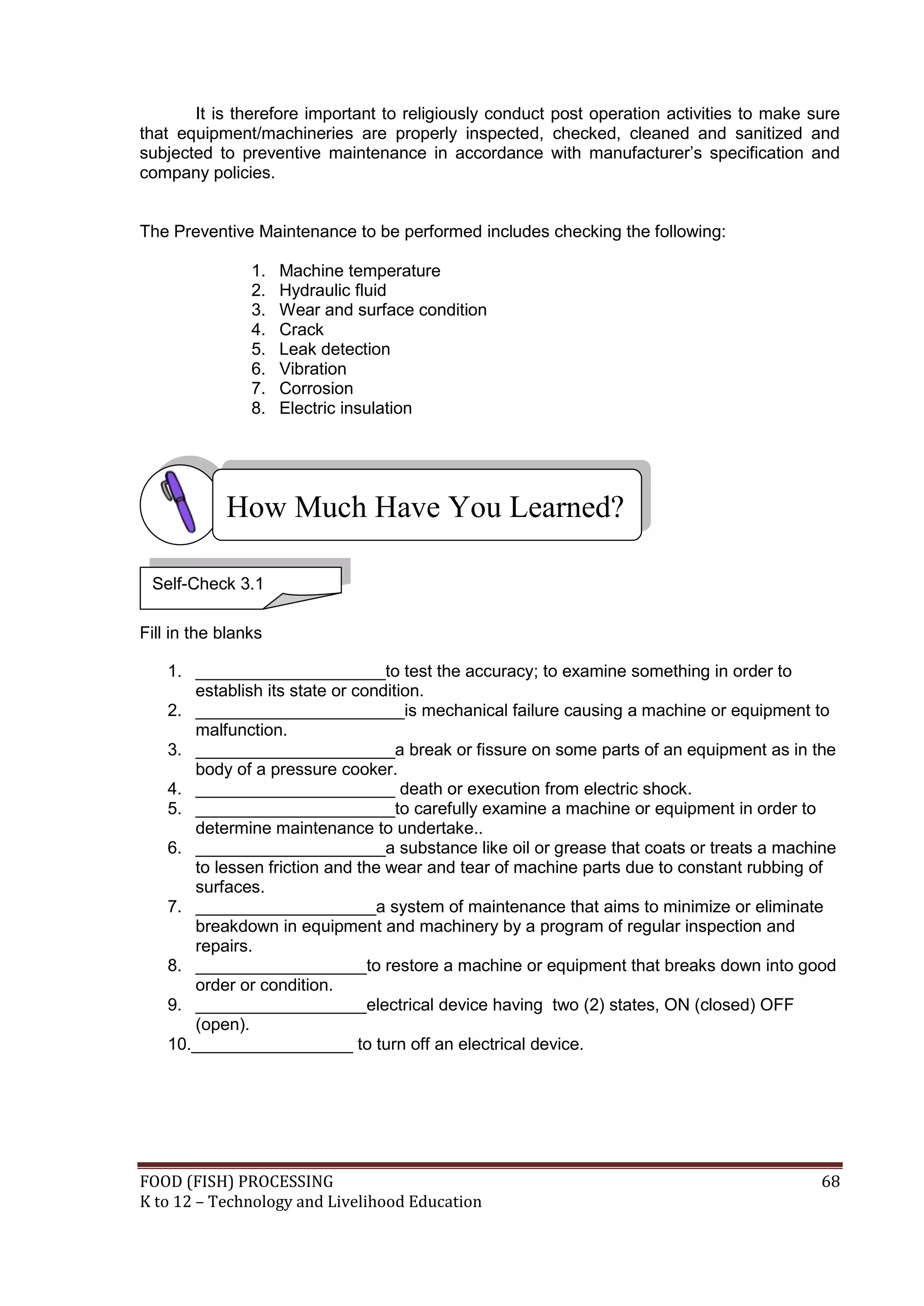 It is therefore important to religiously conduct post operation activities to make sure that equipment/machineries are properly inspected, checked, cleaned and sanitized and subjected to preventive maintenance in accordance with manufacturer's specification and company policies.

The Preventive Maintenance to be performed includes checking the following:

1. Machine temperature
2. Hydraulic fluid
3. Wear and surface condition
4. Crack
5. Leak detection
6. Vibration
7. Corrosion
8. Electric insulation

How Much Have You Learned?

Self-Check 3.1

Fill in the blanks

1. ____________________to test the accuracy; to examine something in order to establish its state or condition.
2. ______________________is mechanical failure causing a machine or equipment to malfunction.
3. _____________________a break or fissure on some parts of an equipment as in the body of a pressure cooker.
4. _____________________ death or execution from electric shock.
5. _____________________to carefully examine a machine or equipment in order to determine maintenance to undertake..
6. ____________________a substance like oil or grease that coats or treats a machine to lessen friction and the wear and tear of machine parts due to constant rubbing of surfaces.
7. ___________________a system of maintenance that aims to minimize or eliminate breakdown in equipment and machinery by a program of regular inspection and repairs.
8. __________________to restore a machine or equipment that breaks down into good order or condition.
9. __________________electrical device having two (2) states, ON (closed) OFF (open).
10._________________ to turn off an electrical device.

FOOD (FISH) PROCESSING 68
K to 12 – Technology and Livelihood Education